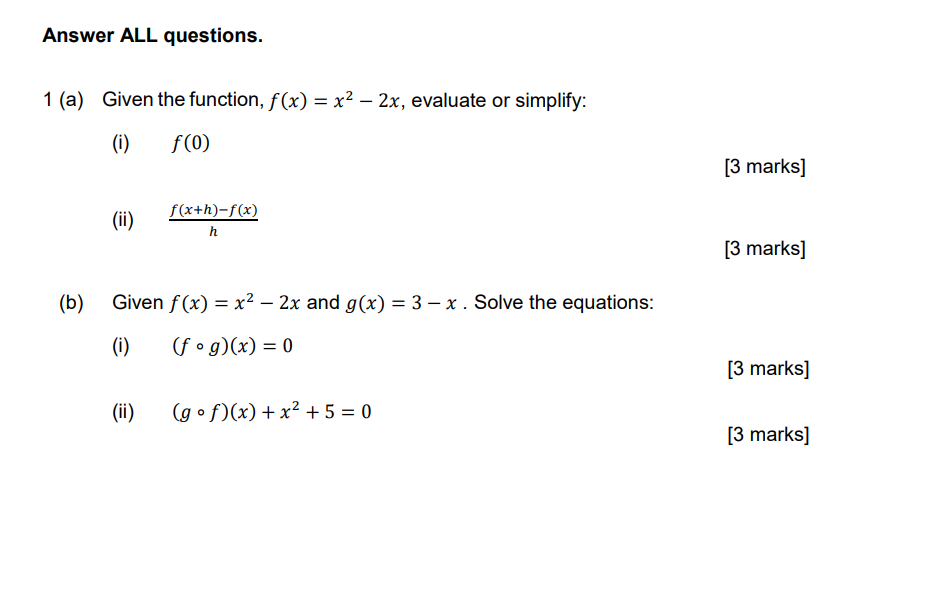 Answer ALL questions.

1 (a) Given the function, $f(x) = x^2 - 2x$, evaluate or simplify:

(i) $f(0)$

[3 marks]

(ii) $\frac{f(x+h)-f(x)}{h}$

[3 marks]

(b) Given $f(x) = x^2 - 2x$ and $g(x) = 3 - x$ . Solve the equations:

(i) $(f \circ g)(x) = 0$

[3 marks]

(ii) $(g \circ f)(x) + x^2 + 5 = 0$

[3 marks]